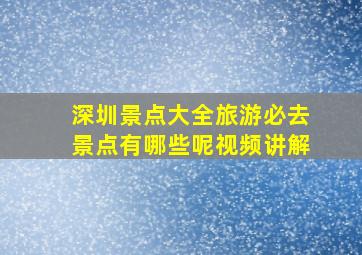 深圳景点大全旅游必去景点有哪些呢视频讲解